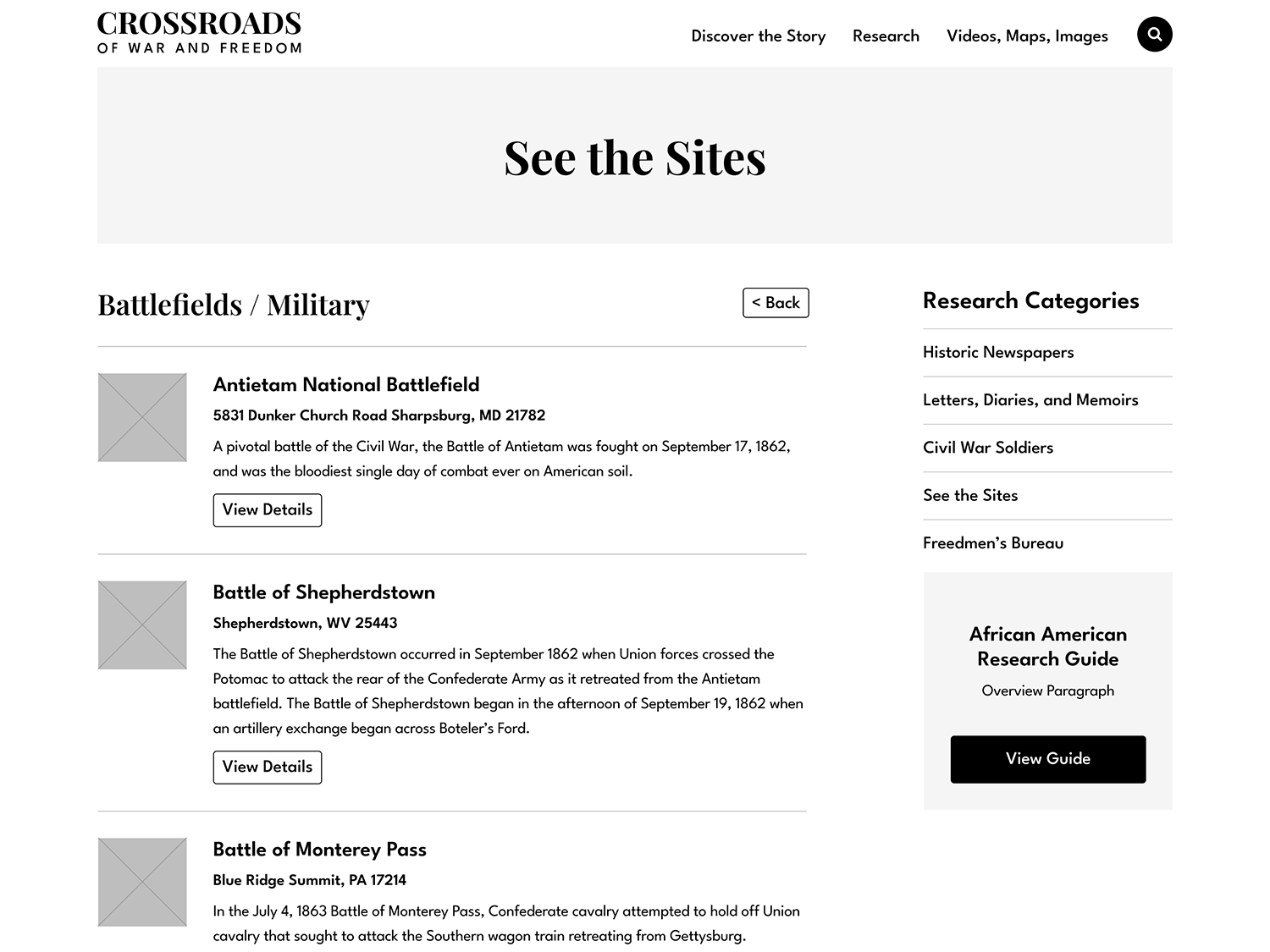 CROSSROADS
OF WAR AND FREEDOM

Discover the Story Research Videos, Maps, Images

See the Sites

Battlefields / Military

< Back

Antietam National Battlefield

5831 Dunker Church Road Sharpsburg, MD 21782

A pivotal battle of the Civil War, the Battle of Antietam was fought on September 17, 1862, and was the bloodiest single day of combat ever on American soil.

View Details

Battle of Shepherdstown

Shepherdstown, WV 25443

The Battle of Shepherdstown occurred in September 1862 when Union forces crossed the Potomac to attack the rear of the Confederate Army as it retreated from the Antietam battlefield. The Battle of Shepherdstown began in the afternoon of September 19, 1862 when an artillery exchange began across Boteler's Ford.

View Details

Battle of Monterey Pass

Blue Ridge Summit, PA 17214

In the July 4, 1863 Battle of Monterey Pass, Confederate cavalry attempted to hold off Union cavalry that sought to attack the Southern wagon train retreating from Gettysburg.

Research Categories

Historic Newspapers

Letters, Diaries, and Memoirs

Civil War Soldiers

See the Sites

Freedmen's Bureau

African American Research Guide

Overview Paragraph

View Guide